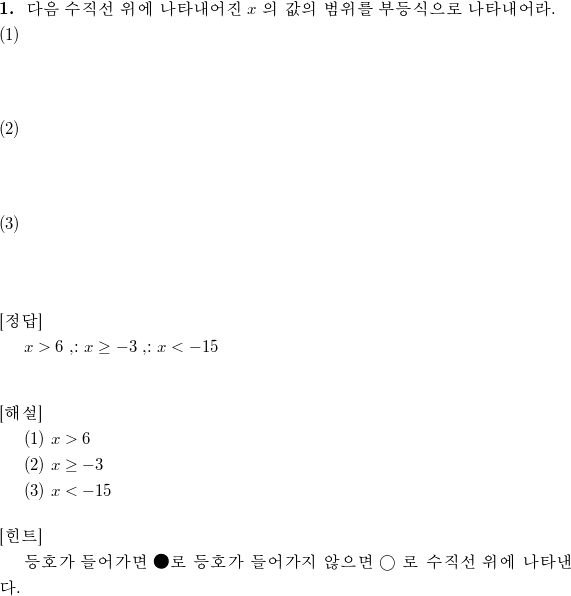 **1.** 다음 수직선 위에 나타내어진 $x$ 의 값의 범위를 부등식으로 나타내어라.

(1)

(2)

(3)

[정답]

$x > 6$ ,: $x \geq -3$ ,: $x < -15$

[해설]

(1) $x > 6$

(2) $x \geq -3$

(3) $x < -15$

[힌트]

등호가 들어가면 ●로 등호가 들어가지 않으면 ○ 로 수직선 위에 나타낸다.